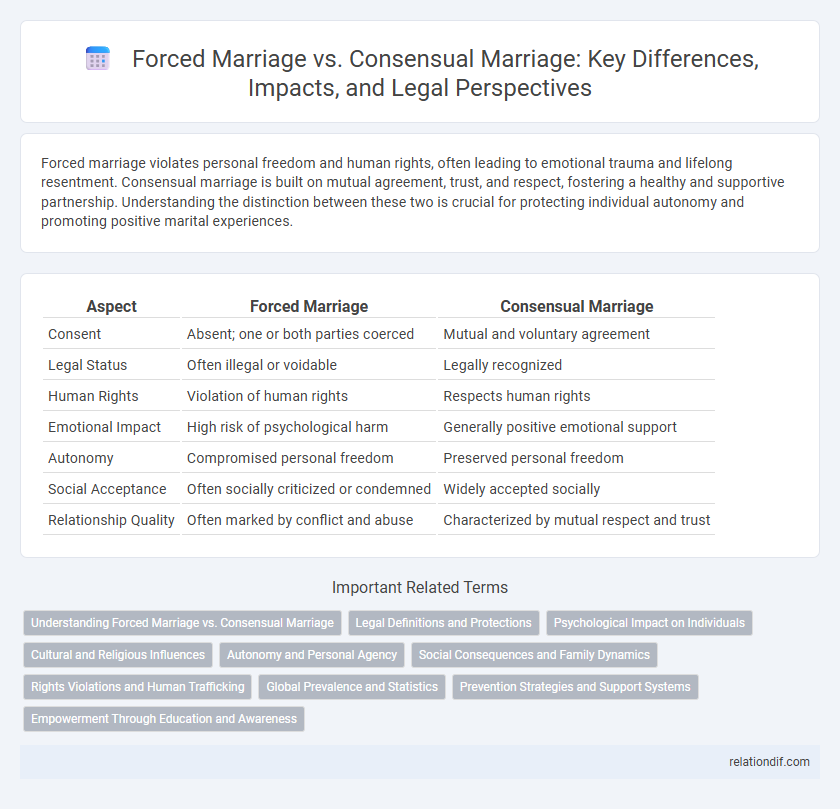 Forced Marriage vs. Consensual Marriage: Key Differences, Impacts, and Legal Perspectives

Forced marriage violates personal freedom and human rights, often leading to emotional trauma and lifelong resentment. Consensual marriage is built on mutual agreement, trust, and respect, fostering a healthy and supportive partnership. Understanding the distinction between these two is crucial for protecting individual autonomy and promoting positive marital experiences.

| Aspect | Forced Marriage | Consensual Marriage |
|---|---|---|
| Consent | Absent; one or both parties coerced | Mutual and voluntary agreement |
| Legal Status | Often illegal or voidable | Legally recognized |
| Human Rights | Violation of human rights | Respects human rights |
| Emotional Impact | High risk of psychological harm | Generally positive emotional support |
| Autonomy | Compromised personal freedom | Preserved personal freedom |
| Social Acceptance | Often socially criticized or condemned | Widely accepted socially |
| Relationship Quality | Often marked by conflict and abuse | Characterized by mutual respect and trust |

Important Related Terms

Understanding Forced Marriage vs. Consensual Marriage
Legal Definitions and Protections
Psychological Impact on Individuals
Cultural and Religious Influences
Autonomy and Personal Agency
Social Consequences and Family Dynamics
Rights Violations and Human Trafficking
Global Prevalence and Statistics
Prevention Strategies and Support Systems
Empowerment Through Education and Awareness

relationdif.com